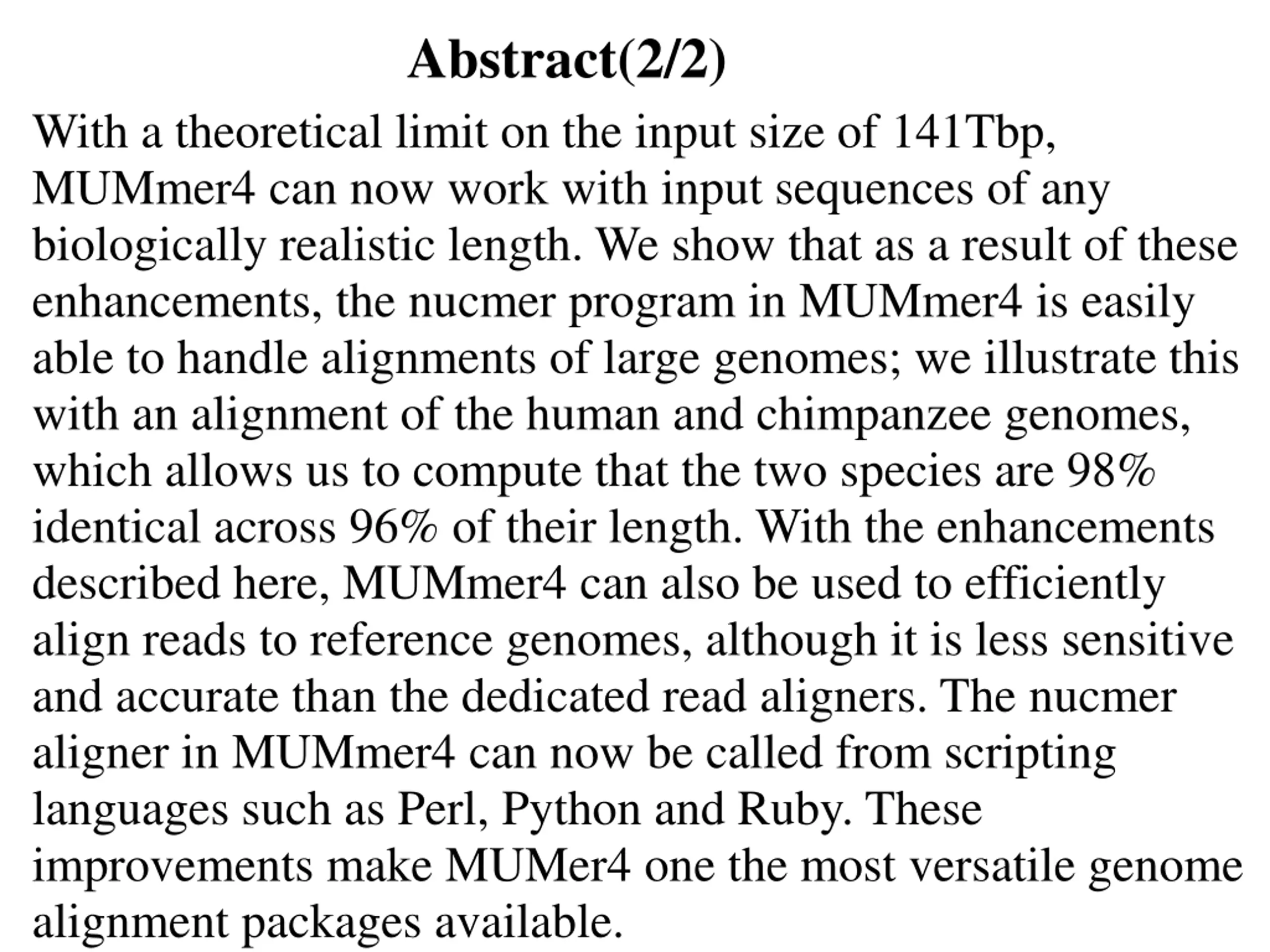 Abstract(2/2)

With a theoretical limit on the input size of 141Tbp, MUMmer4 can now work with input sequences of any biologically realistic length. We show that as a result of these enhancements, the nucmer program in MUMmer4 is easily able to handle alignments of large genomes; we illustrate this with an alignment of the human and chimpanzee genomes, which allows us to compute that the two species are 98% identical across 96% of their length. With the enhancements described here, MUMmer4 can also be used to efficiently align reads to reference genomes, although it is less sensitive and accurate than the dedicated read aligners. The nucmer aligner in MUMmer4 can now be called from scripting languages such as Perl, Python and Ruby. These improvements make MUMer4 one the most versatile genome alignment packages available.